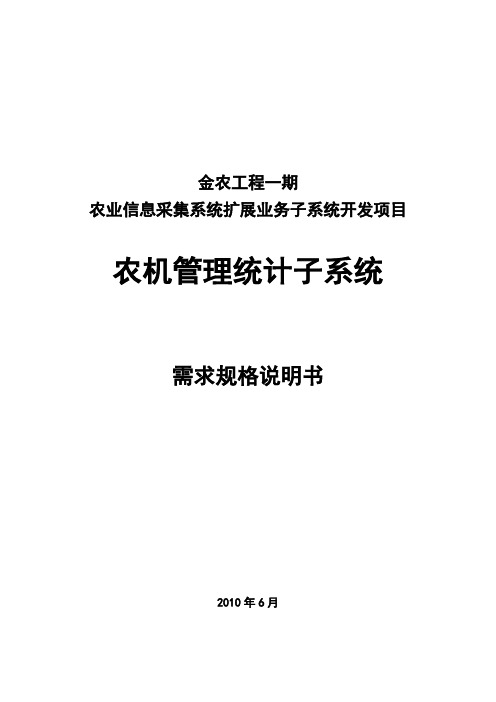 金农工程一期
农业信息采集系统扩展业务子系统开发项目

农机管理统计子系统

需求规格说明书

2010 年 6 月